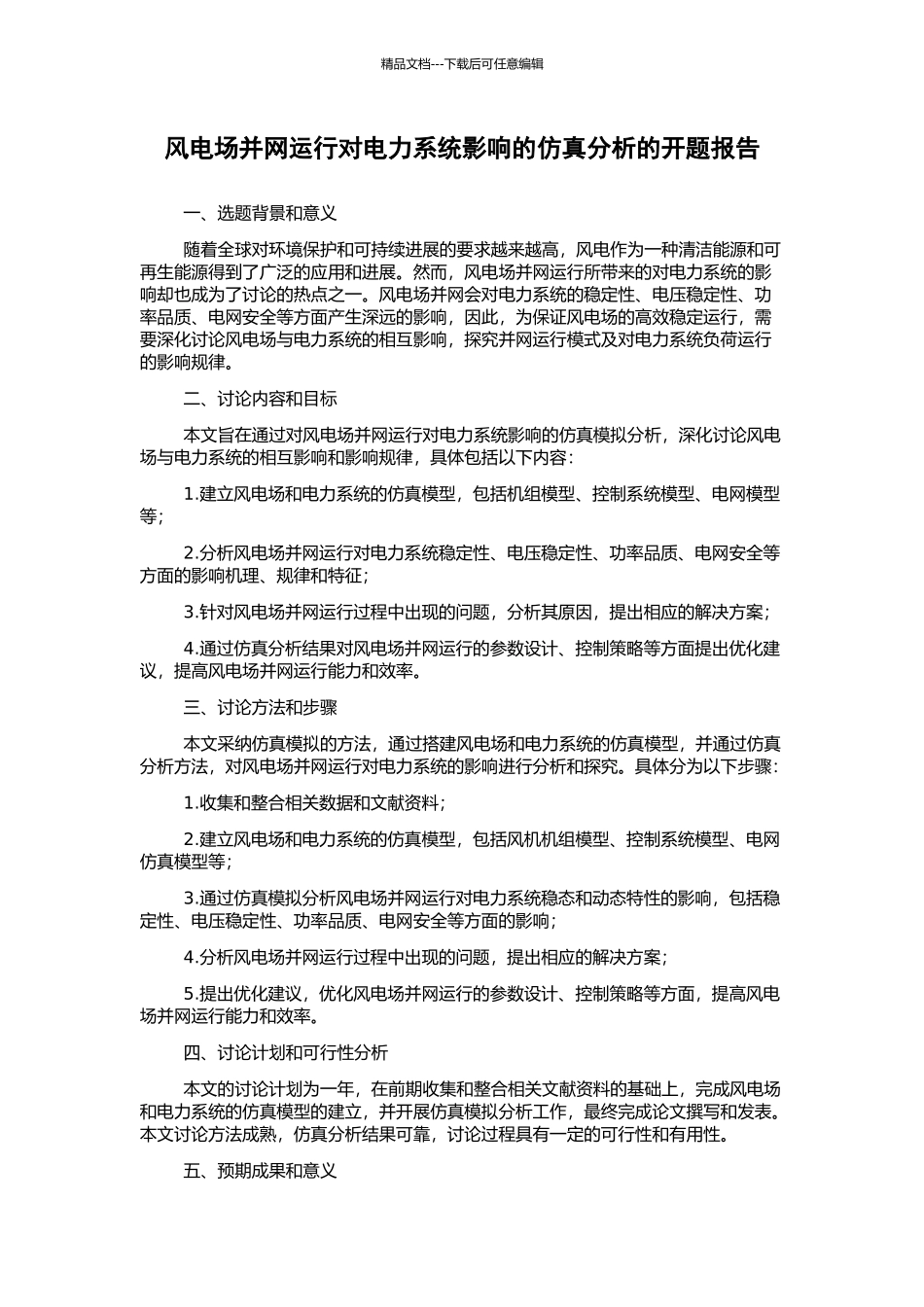 精品文档---下载后可任意编辑

风电场并网运行对电力系统影响的仿真分析的开题报告

一、选题背景和意义

随着全球对环境保护和可持续进展的要求越来越高，风电作为一种清洁能源和可再生能源得到了广泛的应用和进展。然而，风电场并网运行所带来的对电力系统的影响却也成为了讨论的热点之一。风电场并网会对电力系统的稳定性、电压稳定性、功率品质、电网安全等方面产生深远的影响，因此，为保证风电场的高效稳定运行，需要深化讨论风电场与电力系统的相互影响，探究并网运行模式及对电力系统负荷运行的影响规律。

二、讨论内容和目标

本文旨在通过对风电场并网运行对电力系统影响的仿真模拟分析，深化讨论风电场与电力系统的相互影响和影响规律，具体包括以下内容：

1.建立风电场和电力系统的仿真模型，包括机组模型、控制系统模型、电网模型等；

2.分析风电场并网运行对电力系统稳定性、电压稳定性、功率品质、电网安全等方面的影响机理、规律和特征；

3.针对风电场并网运行过程中出现的问题，分析其原因，提出相应的解决方案；

4.通过仿真分析结果对风电场并网运行的参数设计、控制策略等方面提出优化建议，提高风电场并网运行能力和效率。

三、讨论方法和步骤

本文采纳仿真模拟的方法，通过搭建风电场和电力系统的仿真模型，并通过仿真分析方法，对风电场并网运行对电力系统的影响进行分析和探究。具体分为以下步骤：

1.收集和整合相关数据和文献资料；

2.建立风电场和电力系统的仿真模型，包括风机机组模型、控制系统模型、电网仿真模型等；

3.通过仿真模拟分析风电场并网运行对电力系统稳态和动态特性的影响，包括稳定性、电压稳定性、功率品质、电网安全等方面的影响；

4.分析风电场并网运行过程中出现的问题，提出相应的解决方案；

5.提出优化建议，优化风电场并网运行的参数设计、控制策略等方面，提高风电场并网运行能力和效率。

四、讨论计划和可行性分析

本文的讨论计划为一年，在前期收集和整合相关文献资料的基础上，完成风电场和电力系统的仿真模型的建立，并开展仿真模拟分析工作，最终完成论文撰写和发表。本文讨论方法成熟，仿真分析结果可靠，讨论过程具有一定的可行性和有用性。

五、预期成果和意义